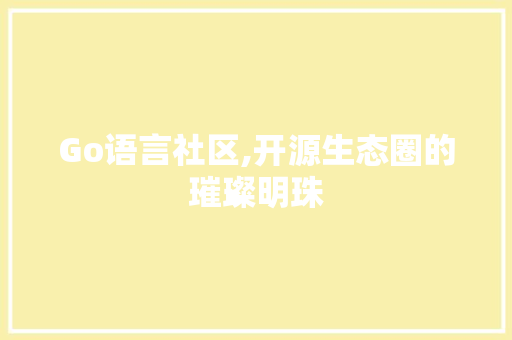 Go语言社区,开源生态圈的璀璨明珠